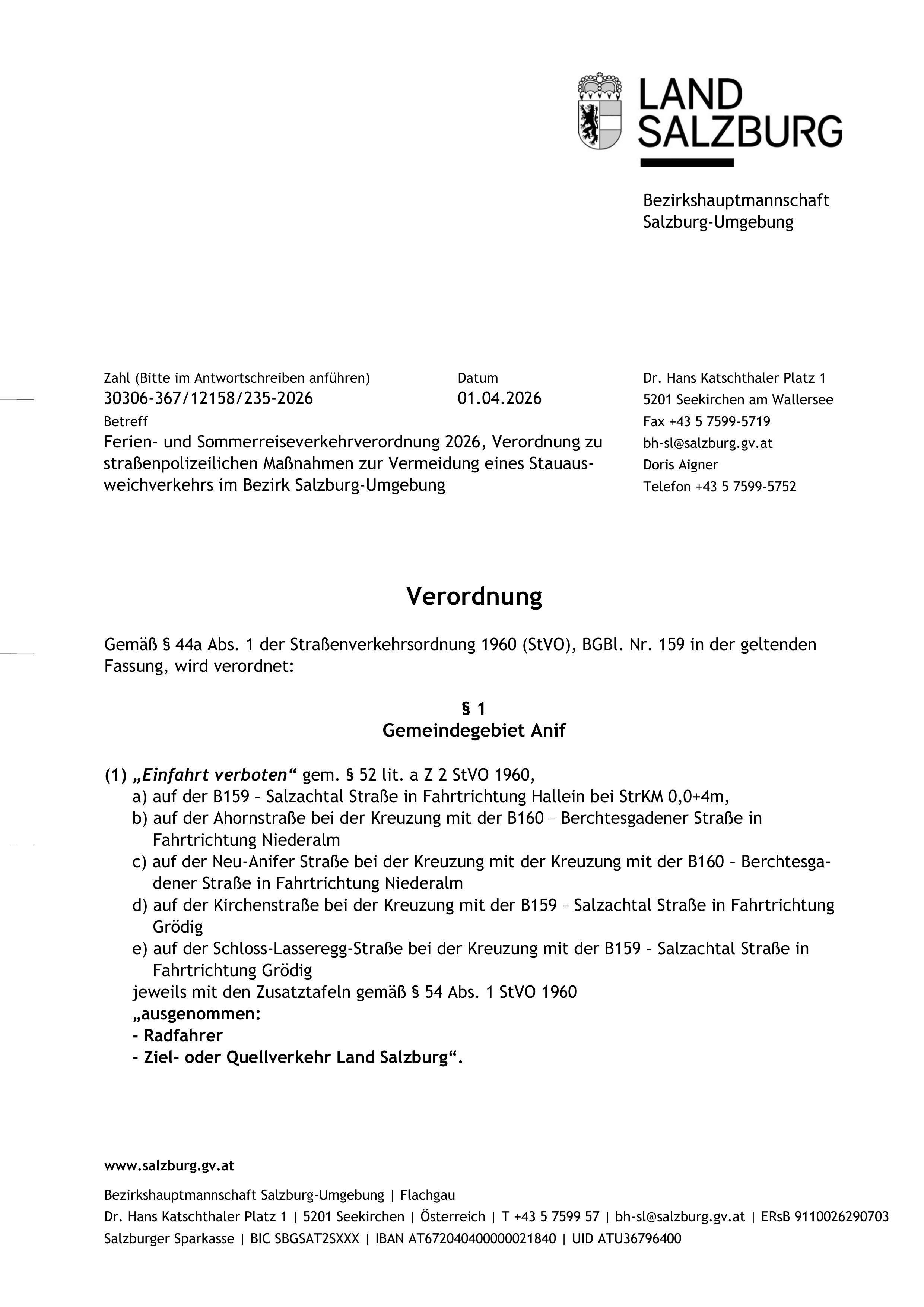 LAND SALZBURG

Bezirkshauptmannschaft
Salzburg-Umgebung

Zahl (Bitte im Antwortschreiben anführen)
30306-367/12158/235-2026

Datum
01.04.2026

Betreff
Ferien- und Sommerreiseverkehrverordnung 2026, Verordnung zu straßenpolizeilichen Maßnahmen zur Vermeidung eines Stauausweichverkehrs im Bezirk Salzburg-Umgebung

Dr. Hans Katschthaler Platz 1
5201 Seekirchen am Wallersee
Fax +43 5 7599-5719
bh-sl@salzburg.gv.at
Doris Aigner
Telefon +43 5 7599-5752

Verordnung

Gemäß § 44a Abs. 1 der Straßenverkehrsordnung 1960 (StVO), BGBl. Nr. 159 in der geltenden Fassung, wird verordnet:

§ 1
Gemeindegebiet Anif

(1) „Einfahrt verboten“ gem. § 52 lit. a Z 2 StVO 1960,
a) auf der B159 – Salzachtal Straße in Fahrtrichtung Hallein bei StrKM 0,0+4m,
b) auf der Ahornstraße bei der Kreuzung mit der B160 – Berchtesgadener Straße in Fahrtrichtung Niederalm
c) auf der Neu-Anifer Straße bei der Kreuzung mit der Kreuzung mit der B160 – Berchtesgadener Straße in Fahrtrichtung Niederalm
d) auf der Kirchenstraße bei der Kreuzung mit der B159 – Salzachtal Straße in Fahrtrichtung Grödig
e) auf der Schloss-Lasseregg-Straße bei der Kreuzung mit der B159 – Salzachtal Straße in Fahrtrichtung Grödig
jeweils mit den Zusatztafeln gemäß § 54 Abs. 1 StVO 1960
„ausgenommen:
- Radfahrer
- Ziel- oder Quellverkehr Land Salzburg“.

www.salzburg.gv.at

Bezirkshauptmannschaft Salzburg-Umgebung | Flachgau
Dr. Hans Katschthaler Platz 1 | 5201 Seekirchen | Österreich | T +43 5 7599 57 | bh-sl@salzburg.gv.at | ERsB 9110026290703
Salzburger Sparkasse | BIC SBGSAT2SXXX | IBAN AT672040400000021840 | UID ATU36796400